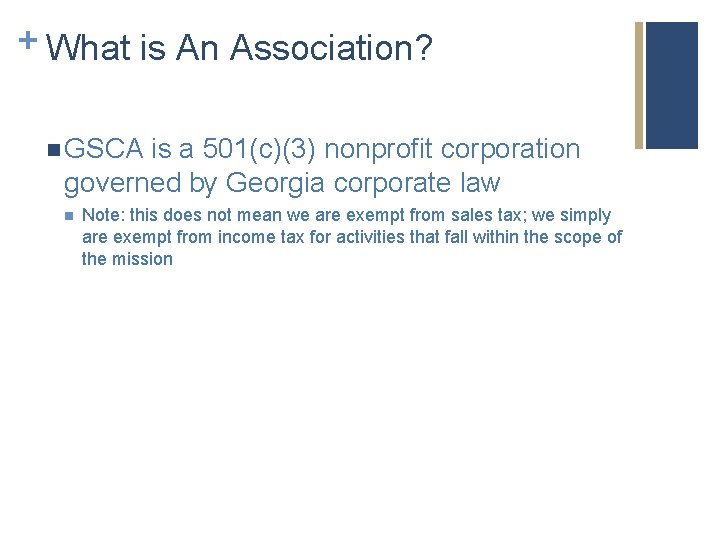 + What is An Association?

GSCA is a 501(c)(3) nonprofit corporation governed by Georgia corporate law

Note: this does not mean we are exempt from sales tax; we simply are exempt from income tax for activities that fall within the scope of the mission